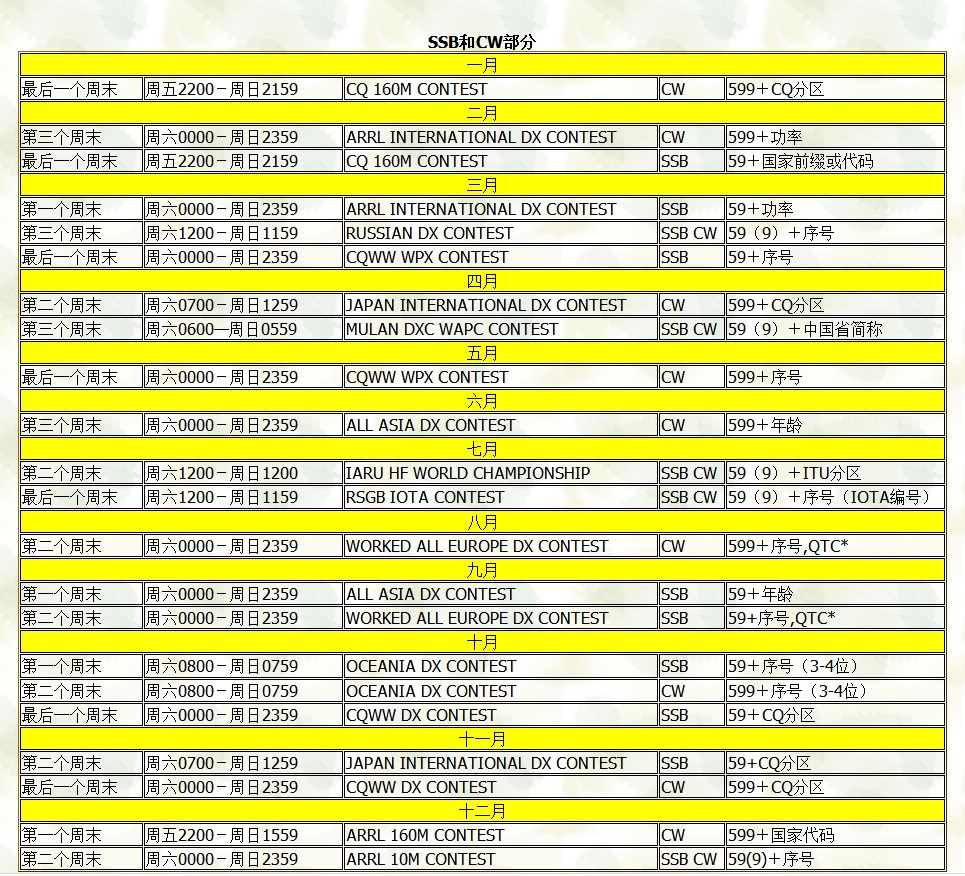 SSB和CW部分

| 一月 | | | | |
|---|---|---|---|---|
| 最后一个周末 | 周五2200－周日2159 | CQ 160M CONTEST | CW | 599＋CQ分区 |
| 二月 | | | | |
| 第三个周末 | 周六0000－周日2359 | ARRL INTERNATIONAL DX CONTEST | CW | 599＋功率 |
| 最后一个周末 | 周五2200－周日2159 | CQ 160M CONTEST | SSB | 59＋国家前缀或代码 |
| 三月 | | | | |
| 第一个周末 | 周六0000－周日2359 | ARRL INTERNATIONAL DX CONTEST | SSB | 59＋功率 |
| 第三个周末 | 周六1200－周日1159 | RUSSIAN DX CONTEST | SSB CW | 59（9）＋序号 |
| 最后一个周末 | 周六0000－周日2359 | CQWW WPX CONTEST | SSB | 59＋序号 |
| 四月 | | | | |
| 第二个周末 | 周六0700－周日1259 | JAPAN INTERNATIONAL DX CONTEST | CW | 599＋CQ分区 |
| 第三个周末 | 周六0600—周日0559 | MULAN DXC WAPC CONTEST | SSB CW | 59（9）＋中国省简称 |
| 五月 | | | | |
| 最后一个周末 | 周六0000－周日2359 | CQWW WPX CONTEST | CW | 599+序号 |
| 六月 | | | | |
| 第三个周末 | 周六0000－周日2359 | ALL ASIA DX CONTEST | CW | 599＋年龄 |
| 七月 | | | | |
| 第二个周末 | 周六1200－周日1200 | IARU HF WORLD CHAMPIONSHIP | SSB CW | 59（9）＋ITU分区 |
| 最后一个周末 | 周六1200－周日1159 | RSGB IOTA CONTEST | SSB CW | 59（9）＋序号（IOTA编号） |
| 八月 | | | | |
| 第二个周末 | 周六0000－周日2359 | WORKED ALL EUROPE DX CONTEST | CW | 599+序号,QTC* |
| 九月 | | | | |
| 第一个周末 | 周六0000－周日2359 | ALL ASIA DX CONTEST | SSB | 59＋年龄 |
| 第二个周末 | 周六0000－周日2359 | WORKED ALL EUROPE DX CONTEST | SSB | 59+序号,QTC* |
| 十月 | | | | |
| 第一个周末 | 周六0800－周日0759 | OCEANIA DX CONTEST | SSB | 59＋序号（3-4位） |
| 第二个周末 | 周六0800－周日0759 | OCEANIA DX CONTEST | CW | 599＋序号（3-4位） |
| 最后一个周末 | 周六0000－周日2359 | CQWW DX CONTEST | SSB | 59＋CQ分区 |
| 十一月 | | | | |
| 第二个周末 | 周六0700－周日1259 | JAPAN INTERNATIONAL DX CONTEST | SSB | 59+CQ分区 |
| 最后一个周末 | 周六0000－周日2359 | CQWW DX CONTEST | CW | 599＋CQ分区 |
| 十二月 | | | | |
| 第一个周末 | 周五2200－周日1559 | ARRL 160M CONTEST | CW | 599＋国家代码 |
| 第二个周末 | 周六0000－周日2359 | ARRL 10M CONTEST | SSB CW | 59(9)＋序号 |